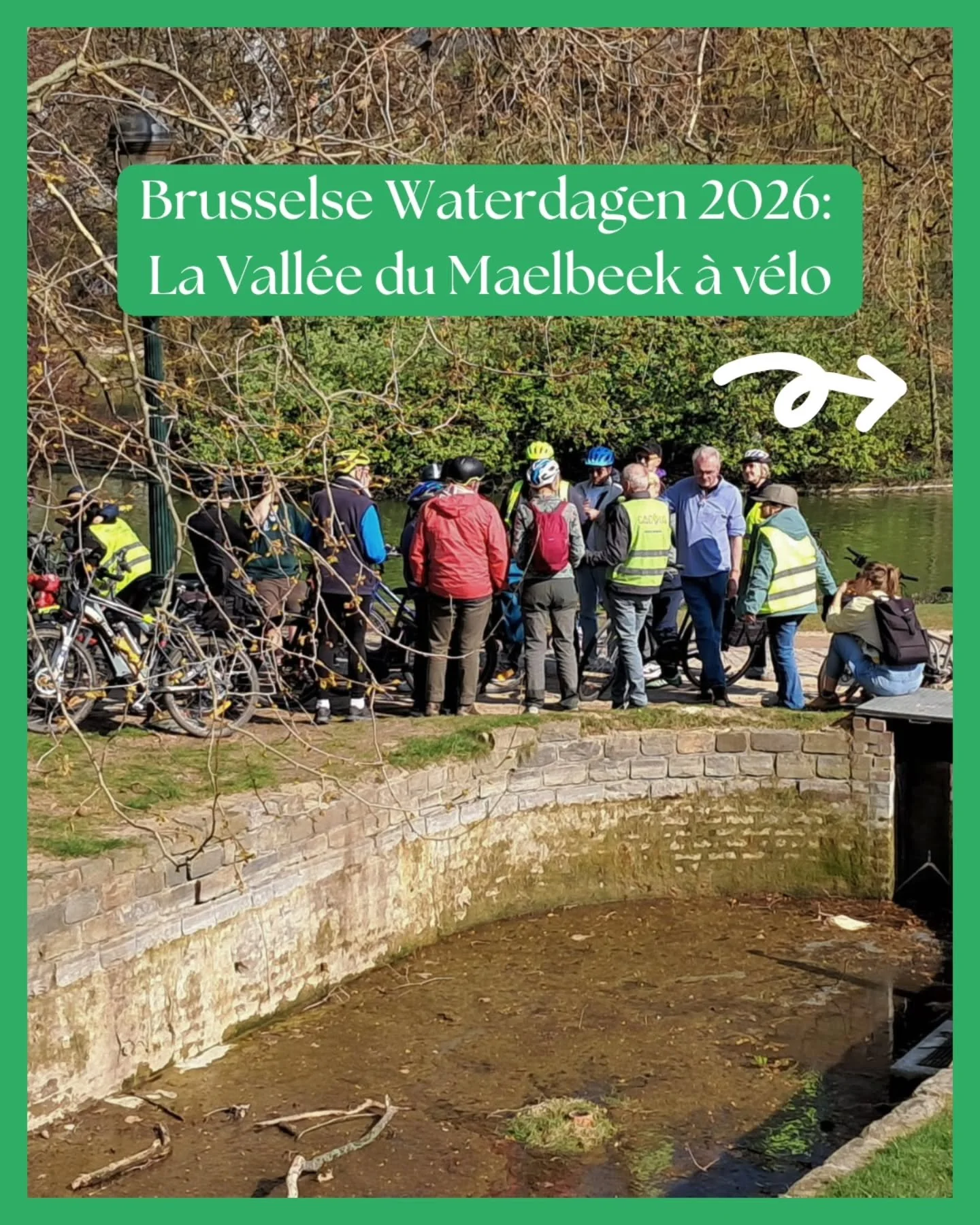 Brusselse Waterdagen 2026:
La Vallée du Maelbeek à vélo